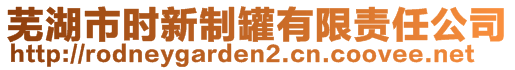 芜湖市时新制罐有限责任公司
http://rodneygarden2.cn.coovee.net